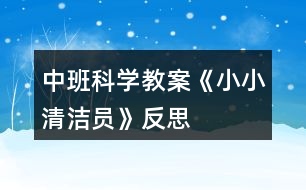 中班科学教案《小小清洁员》反思